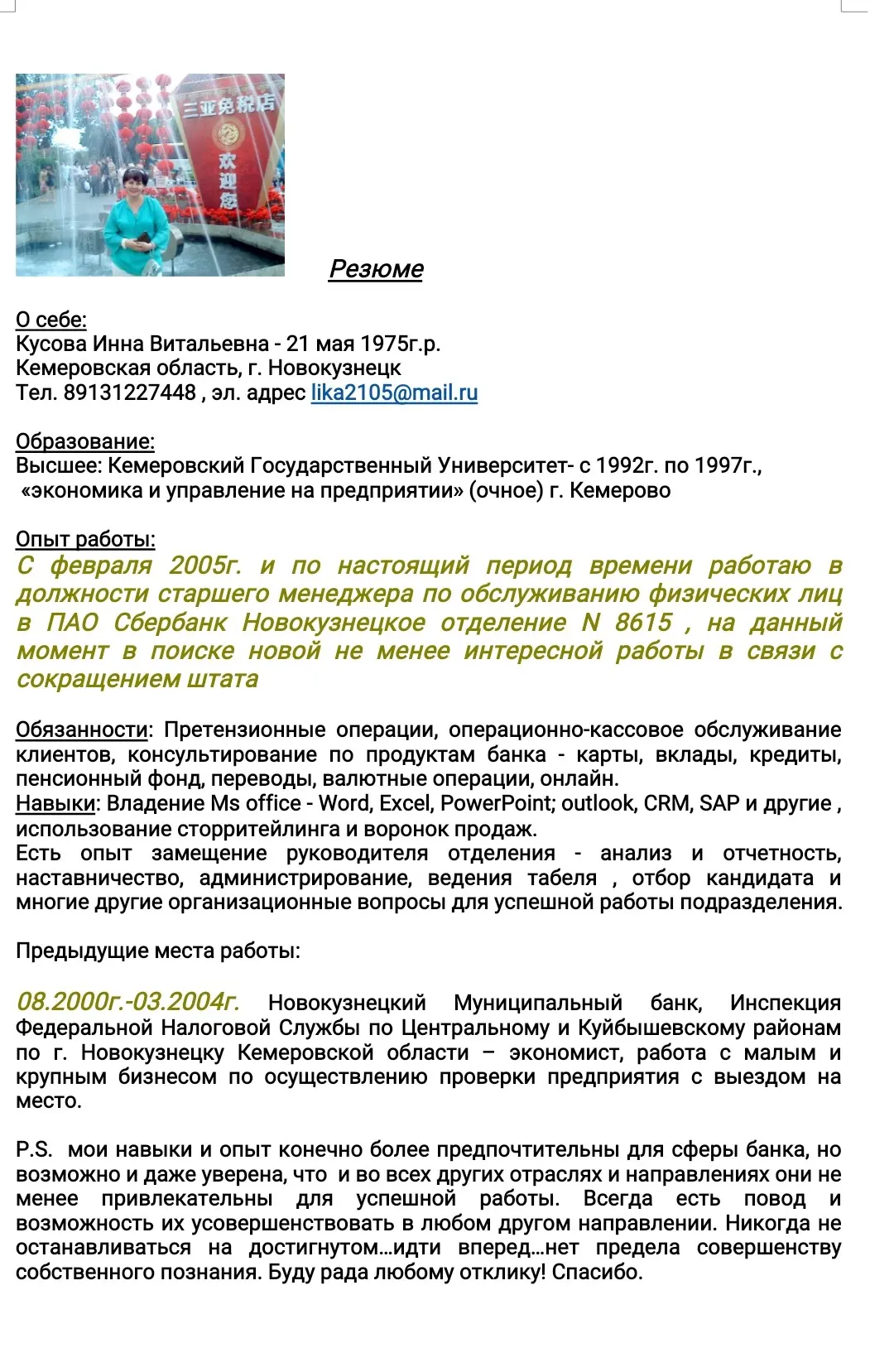 Резюме

О себе:
Кусова Инна Витальевна - 21 мая 1975г.р.
Кемеровская область, г. Новокузнецк
Тел. 89131227448 , эл. адрес lika2105@mail.ru

Образование:
Высшее: Кемеровский Государственный Университет- с 1992г. по 1997г., «экономика и управление на предприятии» (очное) г. Кемерово

Опыт работы:
С февраля 2005г. и по настоящий период времени работаю в должности старшего менеджера по обслуживанию физических лиц в ПАО Сбербанк Новокузнецкое отделение N 8615 , на данный момент в поиске новой не менее интересной работы в связи с сокращением штата

Обязанности: Претензионные операции, операционно-кассовое обслуживание клиентов, консультирование по продуктам банка - карты, вклады, кредиты, пенсионный фонд, переводы, валютные операции, онлайн.
Навыки: Владение Ms office - Word, Excel, PowerPoint; outlook, CRM, SAP и другие , использование сторритейлинга и воронок продаж.
Есть опыт замещение руководителя отделения - анализ и отчетность, наставничество, администрирование, ведения табеля , отбор кандидата и многие другие организационные вопросы для успешной работы подразделения.

Предыдущие места работы:

08.2000г.-03.2004г. Новокузнецкий Муниципальный банк, Инспекция Федеральной Налоговой Службы по Центральному и Куйбышевскому районам по г. Новокузнецку Кемеровской области – экономист, работа с малым и крупным бизнесом по осуществлению проверки предприятия с выездом на место.

P.S. мои навыки и опыт конечно более предпочтительны для сферы банка, но возможно и даже уверена, что и во всех других отраслях и направлениях они не менее привлекательны для успешной работы. Всегда есть повод и возможность их усовершенствовать в любом другом направлении. Никогда не останавливаться на достигнутом…идти вперед…нет предела совершенству собственного познания. Буду рада любому отклику! Спасибо.